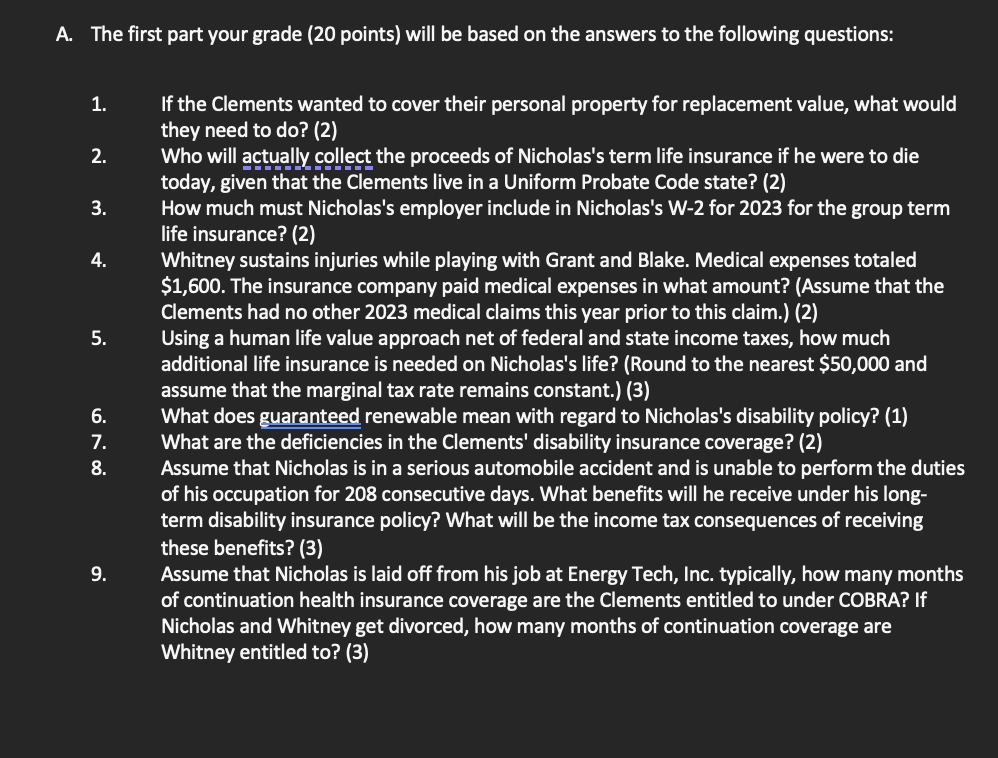 A. The first part your grade (20 points) will be based on the answers to the following questions:

1. If the Clements wanted to cover their personal property for replacement value, what would they need to do? (2)
2. Who will actually collect the proceeds of Nicholas's term life insurance if he were to die today, given that the Clements live in a Uniform Probate Code state? (2)
3. How much must Nicholas's employer include in Nicholas's W-2 for 2023 for the group term life insurance? (2)
4. Whitney sustains injuries while playing with Grant and Blake. Medical expenses totaled \$1,600. The insurance company paid medical expenses in what amount? (Assume that the Clements had no other 2023 medical claims this year prior to this claim.) (2)
5. Using a human life value approach net of federal and state income taxes, how much additional life insurance is needed on Nicholas's life? (Round to the nearest \$50,000 and assume that the marginal tax rate remains constant.) (3)
6. What does guaranteed renewable mean with regard to Nicholas's disability policy? (1)
7. What are the deficiencies in the Clements' disability insurance coverage? (2)
8. Assume that Nicholas is in a serious automobile accident and is unable to perform the duties of his occupation for 208 consecutive days. What benefits will he receive under his long-term disability insurance policy? What will be the income tax consequences of receiving these benefits? (3)
9. Assume that Nicholas is laid off from his job at Energy Tech, Inc. typically, how many months of continuation health insurance coverage are the Clements entitled to under COBRA? If Nicholas and Whitney get divorced, how many months of continuation coverage are Whitney entitled to? (3)